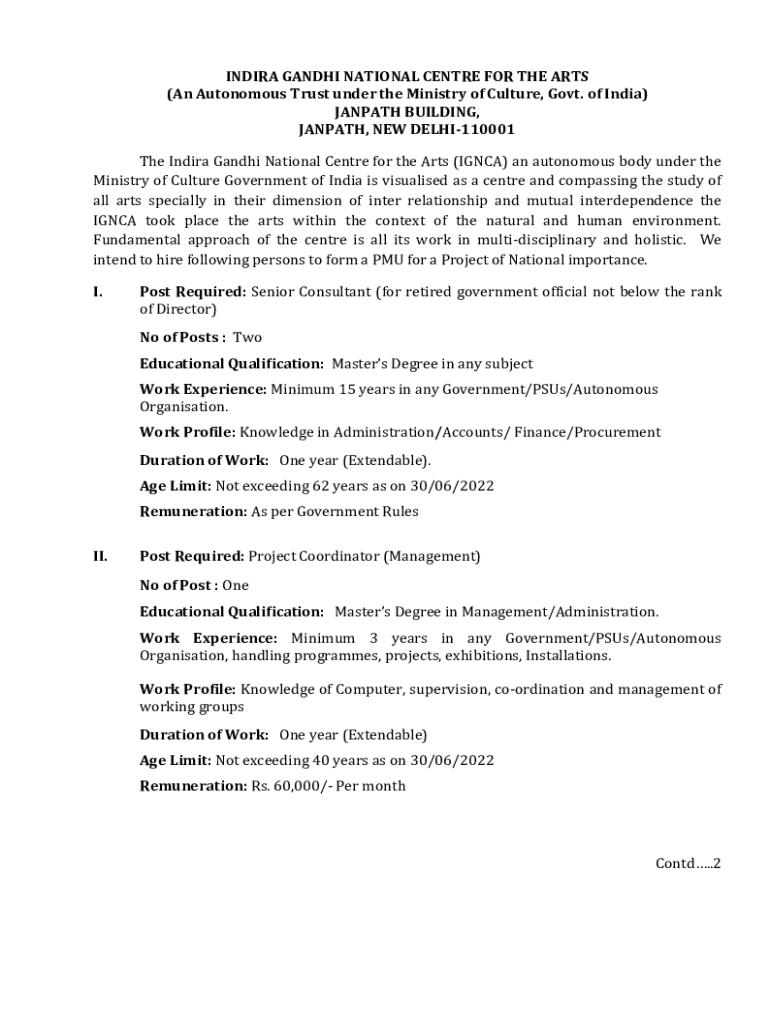 INDIRA GANDHI NATIONAL CENTRE FOR THE ARTS
(An Autonomous Trust under the Ministry of Culture, Govt. of India)
JANPATH BUILDING,
JANPATH, NEW DELHI-110001

The Indira Gandhi National Centre for the Arts (IGNCA) an autonomous body under the Ministry of Culture Government of India is visualised as a centre and compassing the study of all arts specially in their dimension of inter relationship and mutual interdependence the IGNCA took place the arts within the context of the natural and human environment. Fundamental approach of the centre is all its work in multi-disciplinary and holistic. We intend to hire following persons to form a PMU for a Project of National importance.

I. Post Required: Senior Consultant (for retired government official not below the rank of Director)

No of Posts : Two

Educational Qualification: Master's Degree in any subject

Work Experience: Minimum 15 years in any Government/PSUs/Autonomous Organisation.

Work Profile: Knowledge in Administration/Accounts/ Finance/Procurement

Duration of Work: One year (Extendable).

Age Limit: Not exceeding 62 years as on 30/06/2022

Remuneration: As per Government Rules

II. Post Required: Project Coordinator (Management)

No of Post : One

Educational Qualification: Master's Degree in Management/Administration.

Work Experience: Minimum 3 years in any Government/PSUs/Autonomous Organisation, handling programmes, projects, exhibitions, Installations.

Work Profile: Knowledge of Computer, supervision, co-ordination and management of working groups

Duration of Work: One year (Extendable)

Age Limit: Not exceeding 40 years as on 30/06/2022

Remuneration: Rs. 60,000/- Per month

Contd…..2